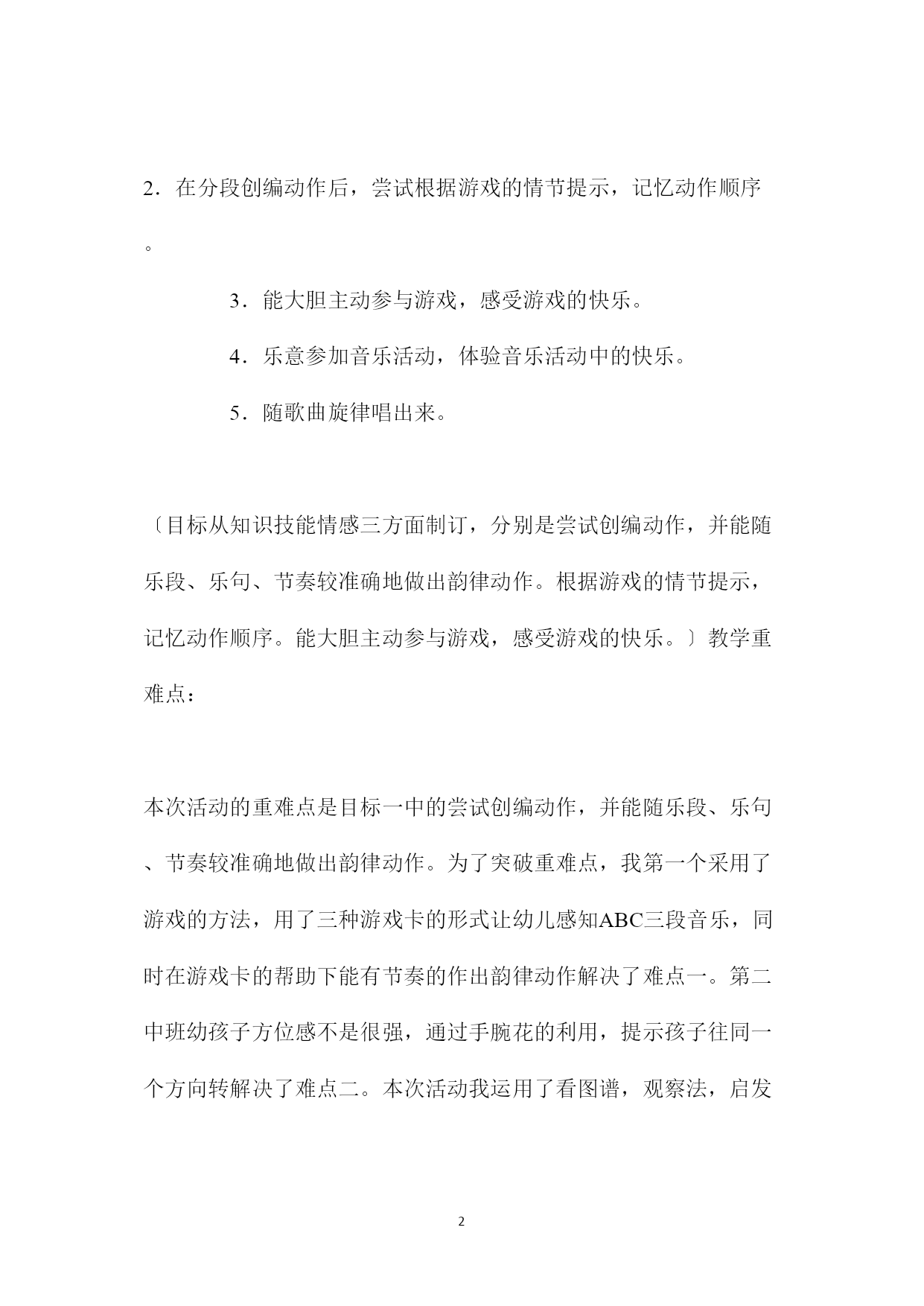 2．在分段创编动作后，尝试根据游戏的情节提示，记忆动作顺序。

3．能大胆主动参与游戏，感受游戏的快乐。

4．乐意参加音乐活动，体验音乐活动中的快乐。

5．随歌曲旋律唱出来。

〔目标从知识技能情感三方面制订，分别是尝试创编动作，并能随乐段、乐句、节奏较准确地做出韵律动作。根据游戏的情节提示，记忆动作顺序。能大胆主动参与游戏，感受游戏的快乐。〕教学重难点：

本次活动的重难点是目标一中的尝试创编动作，并能随乐段、乐句、节奏较准确地做出韵律动作。为了突破重难点，我第一个采用了游戏的方法，用了三种游戏卡的形式让幼儿感知ABC三段音乐，同时在游戏卡的帮助下能有节奏的作出韵律动作解决了难点一。第二中班幼孩子方位感不是很强，通过手腕花的利用，提示孩子往同一个方向转解决了难点二。本次活动我运用了看图谱，观察法，启发

2